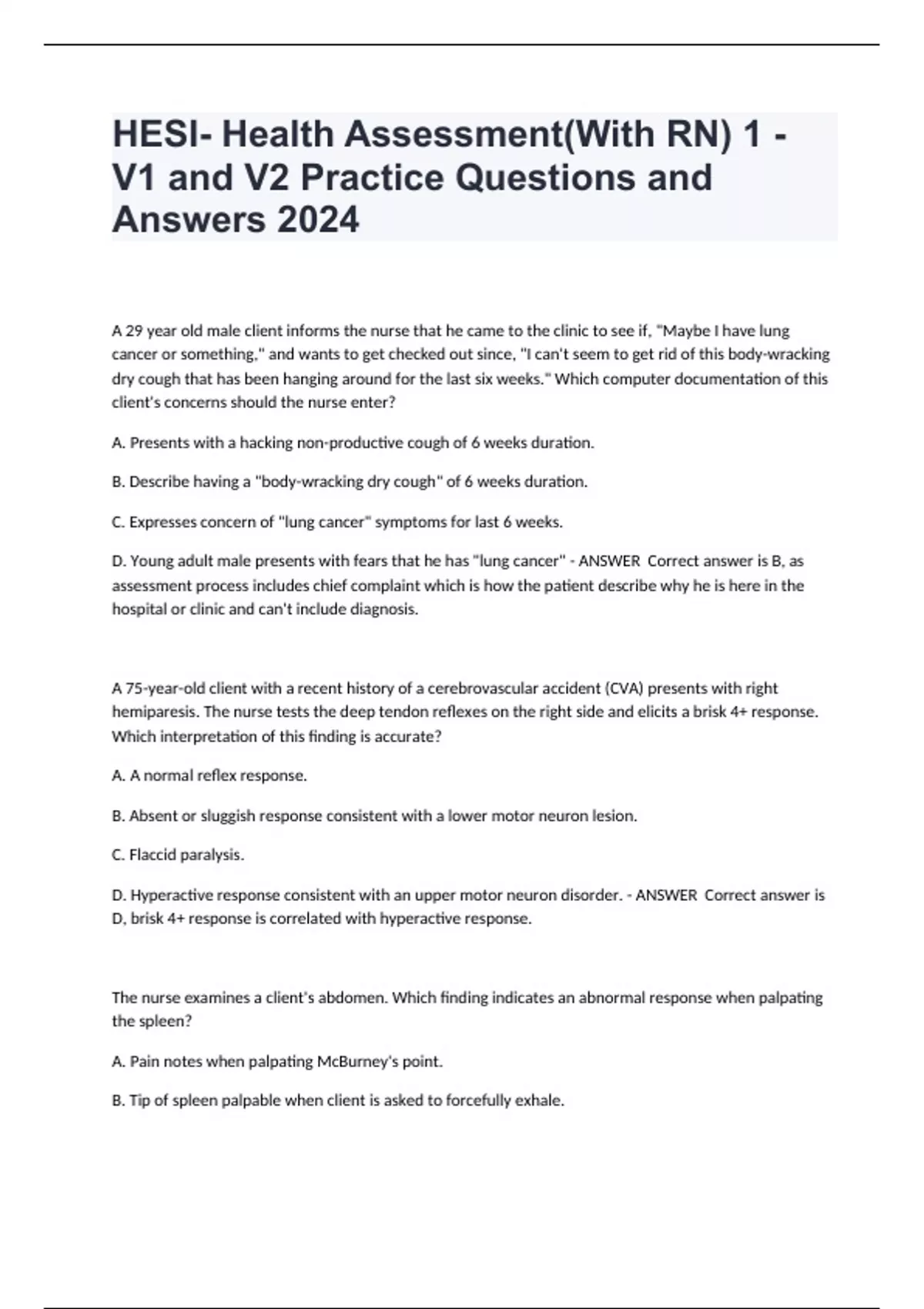 HESI- Health Assessment(With RN) 1 - V1 and V2 Practice Questions and Answers 2024

A 29 year old male client informs the nurse that he came to the clinic to see if, "Maybe I have lung cancer or something," and wants to get checked out since, "I can't seem to get rid of this body-wracking dry cough that has been hanging around for the last six weeks." Which computer documentation of this client's concerns should the nurse enter?

A. Presents with a hacking non-productive cough of 6 weeks duration.

B. Describe having a "body-wracking dry cough" of 6 weeks duration.

C. Expresses concern of "lung cancer" symptoms for last 6 weeks.

D. Young adult male presents with fears that he has "lung cancer" - ANSWER Correct answer is B, as assessment process includes chief complaint which is how the patient describe why he is here in the hospital or clinic and can't include diagnosis.

A 75-year-old client with a recent history of a cerebrovascular accident (CVA) presents with right hemiparesis. The nurse tests the deep tendon reflexes on the right side and elicits a brisk 4+ response. Which interpretation of this finding is accurate?

A. A normal reflex response.

B. Absent or sluggish response consistent with a lower motor neuron lesion.

C. Flaccid paralysis.

D. Hyperactive response consistent with an upper motor neuron disorder. - ANSWER Correct answer is D, brisk 4+ response is correlated with hyperactive response.

The nurse examines a client's abdomen. Which finding indicates an abnormal response when palpating the spleen?

A. Pain notes when palpating McBurney's point.

B. Tip of spleen palpable when client is asked to forcefully exhale.